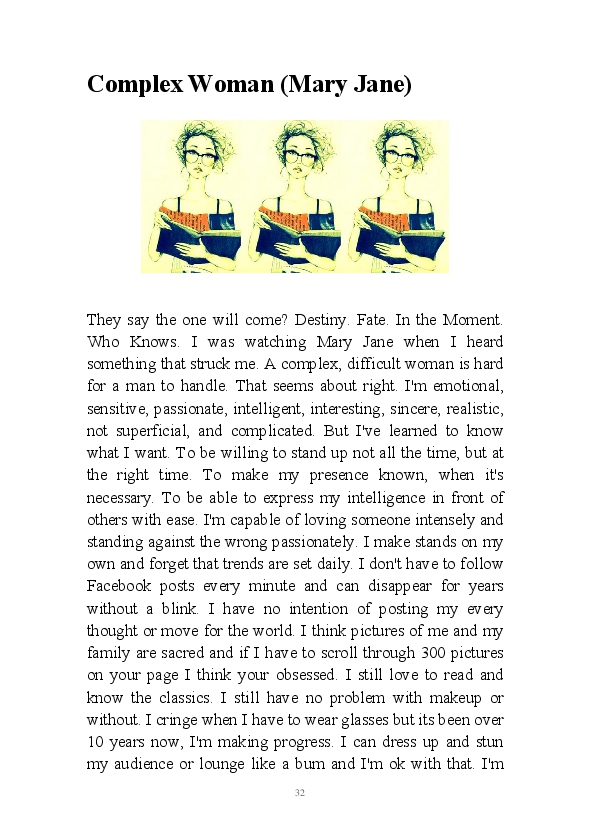 Complex Woman (Mary Jane)

They say the one will come? Destiny. Fate. In the Moment. Who Knows. I was watching Mary Jane when I heard something that struck me. A complex, difficult woman is hard for a man to handle. That seems about right. I'm emotional, sensitive, passionate, intelligent, interesting, sincere, realistic, not superficial, and complicated. But I've learned to know what I want. To be willing to stand up not all the time, but at the right time. To make my presence known, when it's necessary. To be able to express my intelligence in front of others with ease. I'm capable of loving someone intensely and standing against the wrong passionately. I make stands on my own and forget that trends are set daily. I don't have to follow Facebook posts every minute and can disappear for years without a blink. I have no intention of posting my every thought or move for the world. I think pictures of me and my family are sacred and if I have to scroll through 300 pictures on your page I think your obsessed. I still love to read and know the classics. I still have no problem with makeup or without. I cringe when I have to wear glasses but its been over 10 years now, I'm making progress. I can dress up and stun my audience or lounge like a bum and I'm ok with that. I'm

32